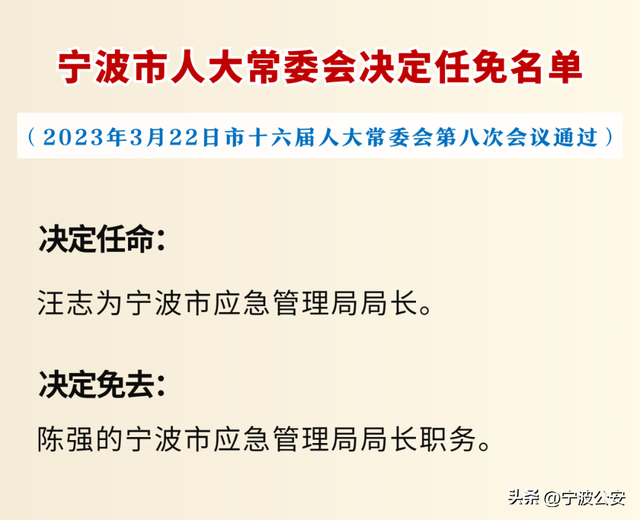 宁波市人大常委会决定任免名单

（2023年3月22日市十六届人大常委会第八次会议通过）

决定任命：

汪志为宁波市应急管理局局长。

决定免去：

陈强的宁波市应急管理局局长职务。

头条 @宁波公安